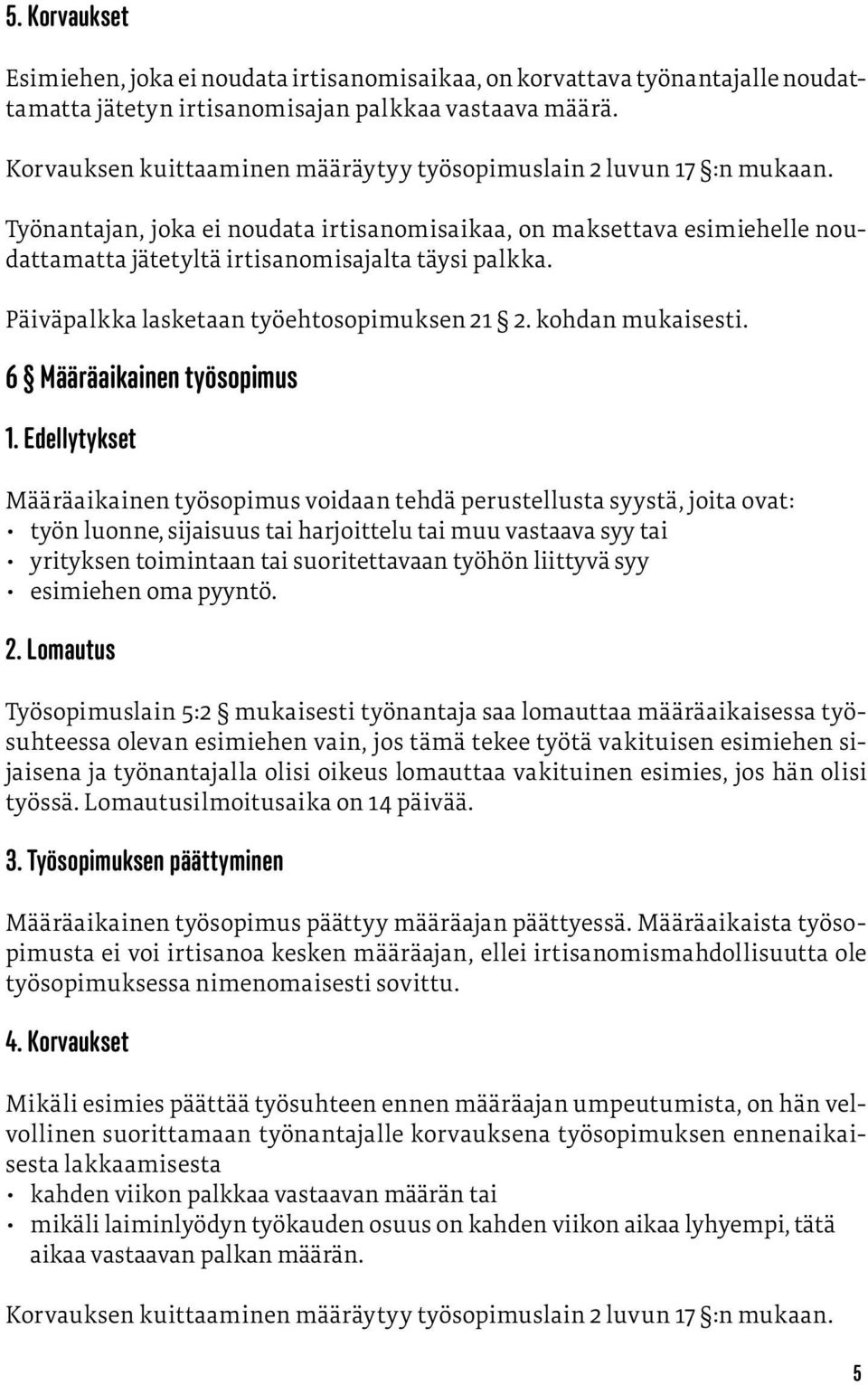 5. Korvaukset

Esimiehen, joka ei noudata irtisanomisaikaa, on korvattava työnantajalle noudattamatta jätetyn irtisanomisajan palkkaa vastaava määrä.

Korvauksen kuittaaminen määräytyy työsopimuslain 2 luvun 17 §:n mukaan.

Työnantajan, joka ei noudata irtisanomisaikaa, on maksettava esimiehelle noudattamatta jätetyltä irtisanomisajalta täysi palkka.

Päiväpalkka lasketaan työehtosopimuksen 21 § 2. kohdan mukaisesti.

6 § Määräaikainen työsopimus

1. Edellytykset

Määräaikainen työsopimus voidaan tehdä perustellusta syystä, joita ovat:
• työn luonne, sijaisuus tai harjoittelu tai muu vastaava syy tai
• yrityksen toimintaan tai suoritettavaan työhön liittyvä syy
• esimiehen oma pyyntö.

2. Lomautus

Työsopimuslain 5:2 § mukaisesti työnantaja saa lomauttaa määräaikaisessa työsuhteessa olevan esimiehen vain, jos tämä tekee työtä vakituisen esimiehen sijaisena ja työnantajalla olisi oikeus lomauttaa vakituinen esimies, jos hän olisi työssä. Lomautusilmoitusaika on 14 päivää.

3. Työsopimuksen päättyminen

Määräaikainen työsopimus päättyy määräajan päättyessä. Määräaikaista työsopimusta ei voi irtisanoa kesken määräajan, ellei irtisanomismahdollisuutta ole työsopimuksessa nimenomaisesti sovittu.

4. Korvaukset

Mikäli esimies päättää työsuhteen ennen määräajan umpeutumista, on hän velvollinen suorittamaan työnantajalle korvauksena työsopimuksen ennenaikaisesta lakkaamisesta
• kahden viikon palkkaa vastaavan määrän tai
• mikäli laiminlyödyn työkauden osuus on kahden viikon aikaa lyhyempi, tätä aikaa vastaavan palkan määrän.

Korvauksen kuittaaminen määräytyy työsopimuslain 2 luvun 17 §:n mukaan.

5